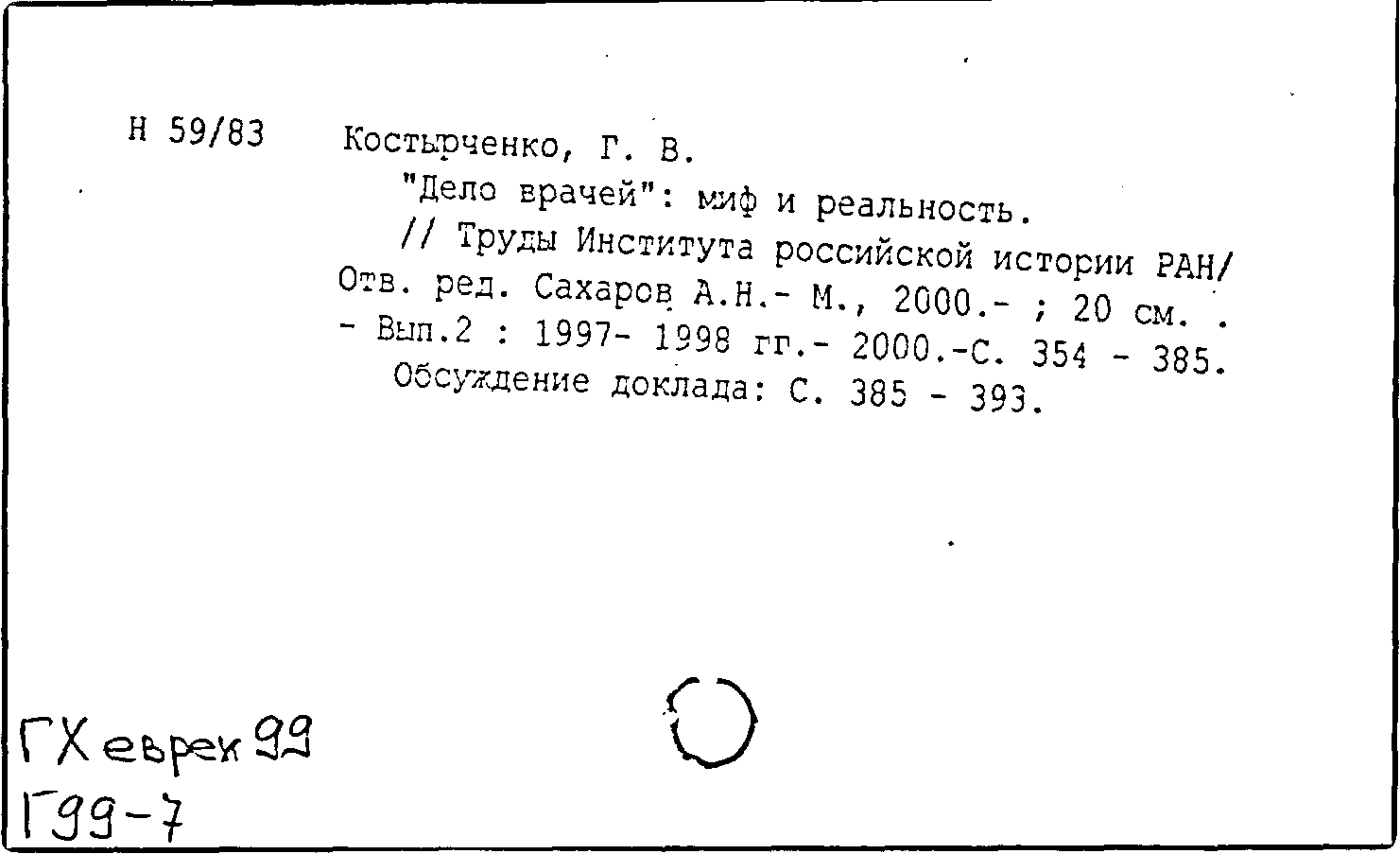 Н 59/83 Костырченко, Г. В.

"Дело врачей": миф и реальность.

// Труды Института российской истории РАН/ Отв. ред. Сахаров А.Н.- М., 2000.- ; 20 см. . - Вып.2 : 1997- 1998 гг.- 2000.-С. 354 - 385.

Обсуждение доклада: С. 385 - 393.

ГХ еврек 99
Г99-7